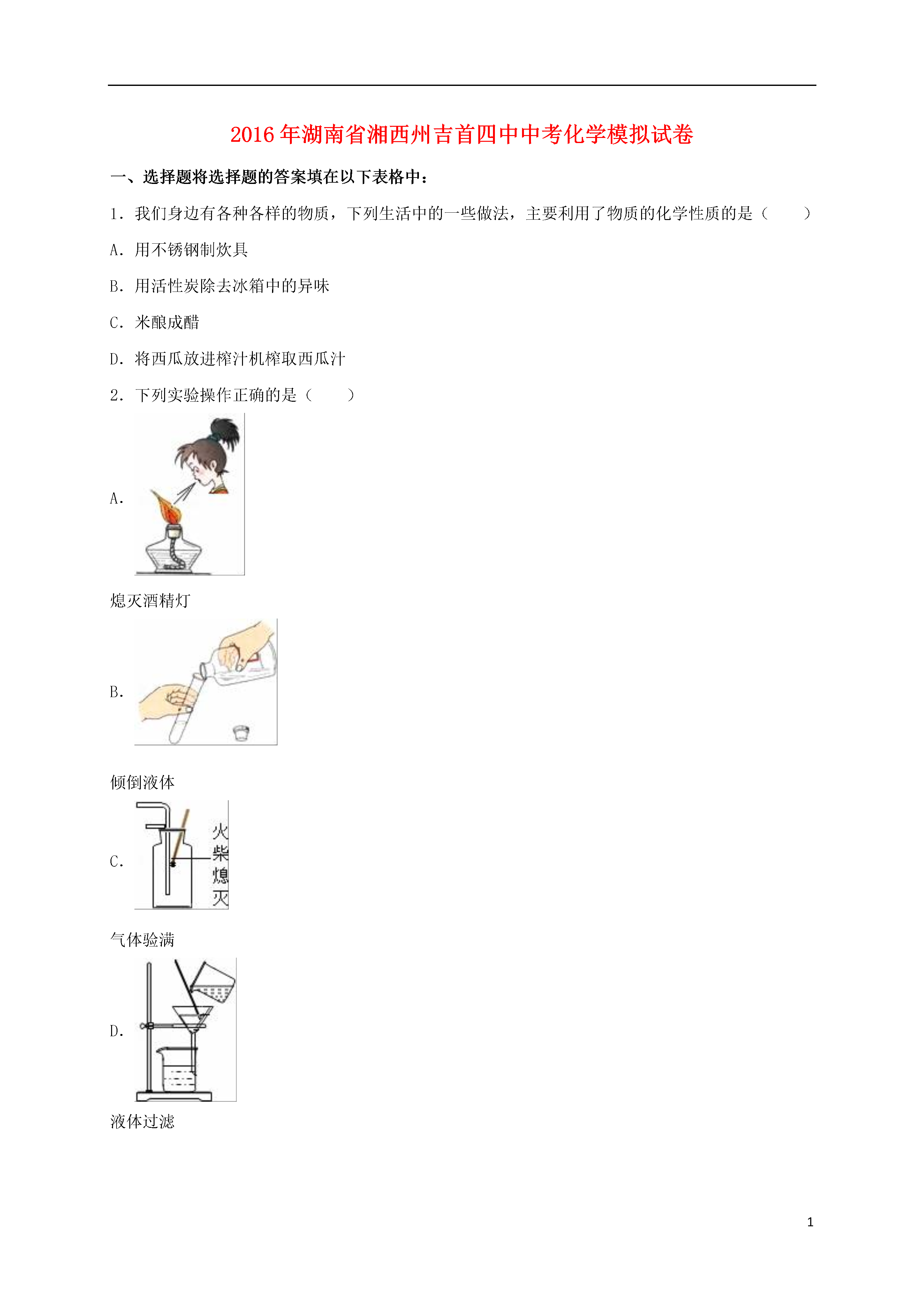 2016年湖南省湘西州吉首四中中考化学模拟试卷

一、选择题将选择题的答案填在以下表格中：

1．我们身边有各种各样的物质，下列生活中的一些做法，主要利用了物质的化学性质的是（　　）

A．用不锈钢制炊具

B．用活性炭除去冰箱中的异味

C．米酿成醋

D．将西瓜放进榨汁机榨取西瓜汁

2．下列实验操作正确的是（　　）

A．

熄灭酒精灯

B．

倾倒液体

C．

火柴熄灭

气体验满

D．

液体过滤

1